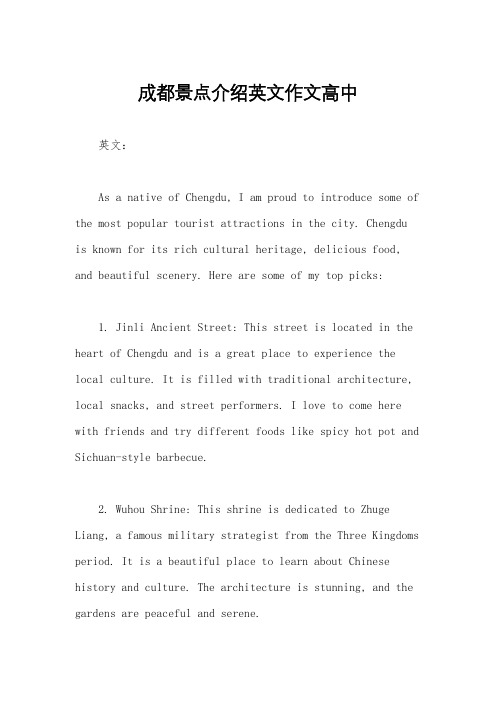 成都景点介绍英文作文高中

英文：

As a native of Chengdu, I am proud to introduce some of the most popular tourist attractions in the city. Chengdu is known for its rich cultural heritage, delicious food, and beautiful scenery. Here are some of my top picks:

1. Jinli Ancient Street: This street is located in the heart of Chengdu and is a great place to experience the local culture. It is filled with traditional architecture, local snacks, and street performers. I love to come here with friends and try different foods like spicy hot pot and Sichuan-style barbecue.

2. Wuhou Shrine: This shrine is dedicated to Zhuge Liang, a famous military strategist from the Three Kingdoms period. It is a beautiful place to learn about Chinese history and culture. The architecture is stunning, and the gardens are peaceful and serene.